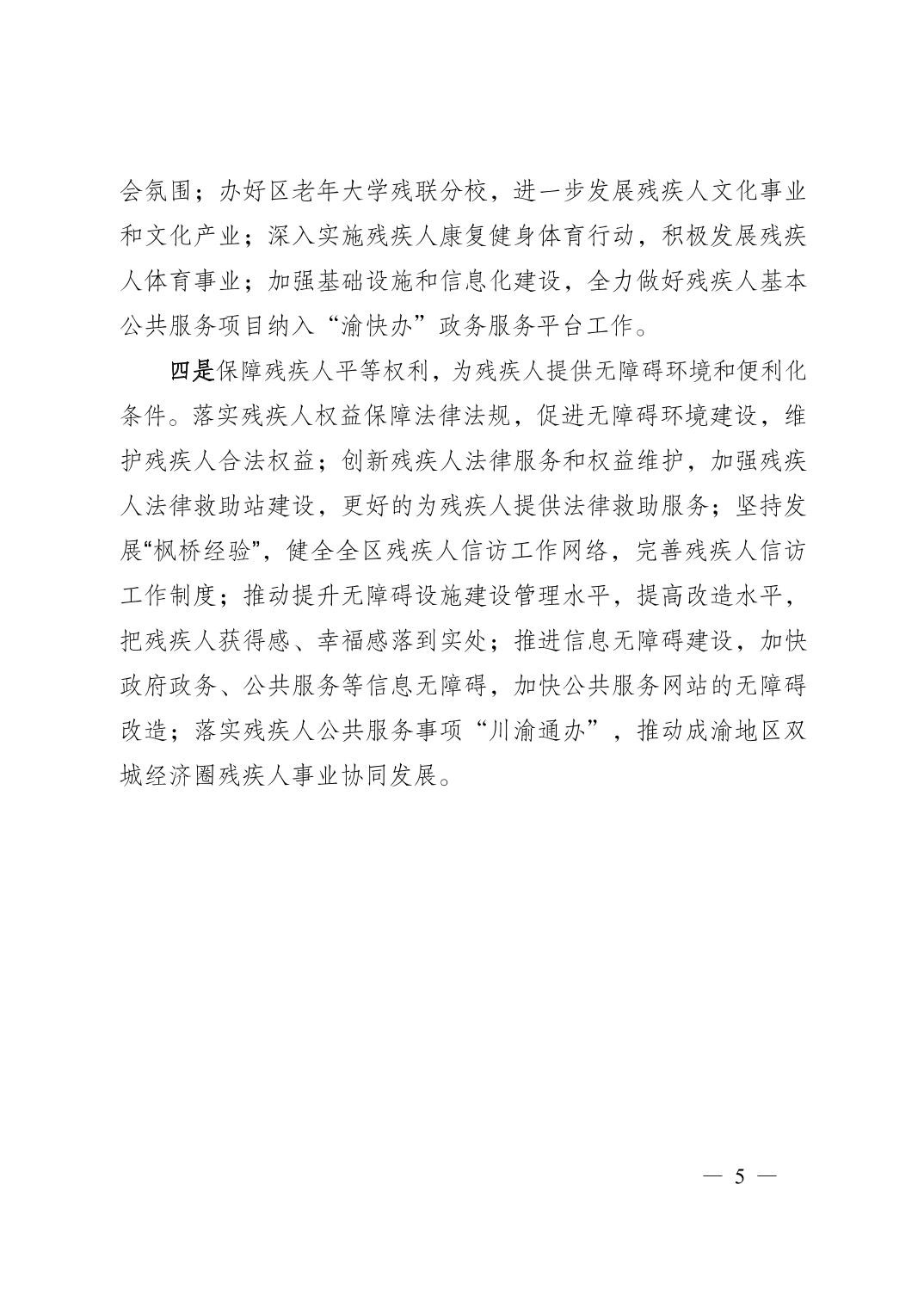 会氛围；办好区老年大学残联分校，进一步发展残疾人文化事业和文化产业；深入实施残疾人康复健身体育行动，积极发展残疾人体育事业；加强基础设施和信息化建设，全力做好残疾人基本公共服务项目纳入“渝快办”政务服务平台工作。

四是保障残疾人平等权利，为残疾人提供无障碍环境和便利化条件。落实残疾人权益保障法律法规，促进无障碍环境建设，维护残疾人合法权益；创新残疾人法律服务和权益维护，加强残疾人法律救助站建设，更好的为残疾人提供法律救助服务；坚持发展“枫桥经验”，健全全区残疾人信访工作网络，完善残疾人信访工作制度；推动提升无障碍设施建设管理水平，提高改造水平，把残疾人获得感、幸福感落到实处；推进信息无障碍建设，加快政府政务、公共服务等信息无障碍，加快公共服务网站的无障碍改造；落实残疾人公共服务事项“川渝通办”，推动成渝地区双城经济圈残疾人事业协同发展。

— 5 —